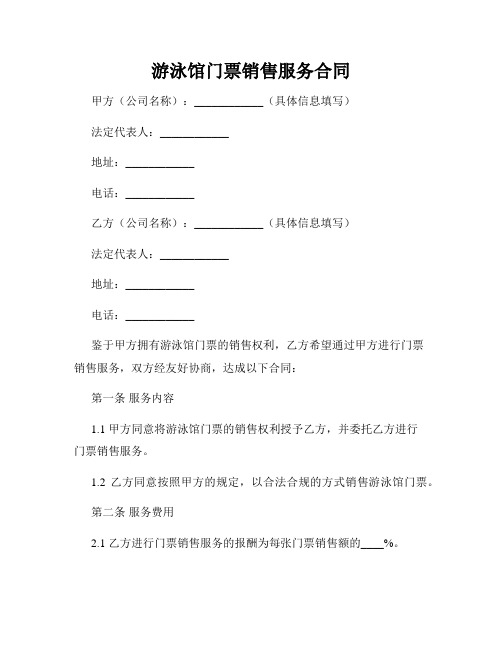 游泳馆门票销售服务合同

甲方（公司名称）：____________（具体信息填写）

法定代表人：____________

地址：____________

电话：____________

乙方（公司名称）：____________（具体信息填写）

法定代表人：____________

地址：____________

电话：____________

鉴于甲方拥有游泳馆门票的销售权利，乙方希望通过甲方进行门票销售服务，双方经友好协商，达成以下合同：

第一条 服务内容

1.1 甲方同意将游泳馆门票的销售权利授予乙方，并委托乙方进行门票销售服务。

1.2 乙方同意按照甲方的规定，以合法合规的方式销售游泳馆门票。

第二条 服务费用

2.1 乙方进行门票销售服务的报酬为每张门票销售额的____%。